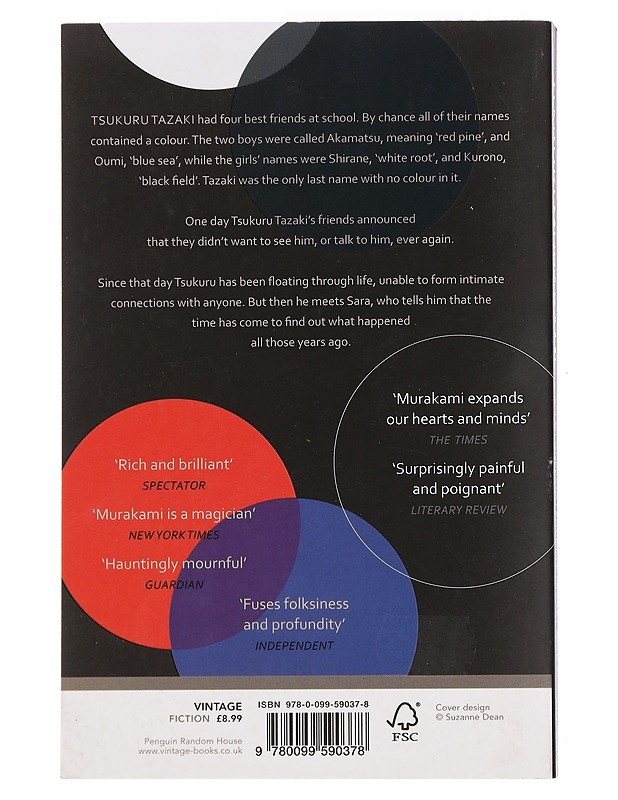 TSUKURU TAZAKI had four best friends at school. By chance all of their names contained a colour. The two boys were called Akamatsu, meaning 'red pine', and Oumi, 'blue sea', while the girls' names were Shirane, 'white root', and Kurono, 'black field'. Tazaki was the only last name with no colour in it.

One day Tsukuru Tazaki's friends announced that they didn't want to see him, or talk to him, ever again.

Since that day Tsukuru has been floating through life, unable to form intimate connections with anyone. But then he meets Sara, who tells him that the time has come to find out what happened all those years ago.

'Murakami expands our hearts and minds'
THE TIMES

'Surprisingly painful and poignant'
LITERARY REVIEW

'Rich and brilliant'
SPECTATOR

'Murakami is a magician'
NEW YORK TIMES

'Hauntingly mournful'
GUARDIAN

'Fuses folksiness and profundity'
INDEPENDENT

VINTAGE
FICTION £8.99

Penguin Random House
www.vintage-books.co.uk

ISBN 978-0-099-59037-8

9 780099 590378

FSC

Cover design
© Suzanne Dean